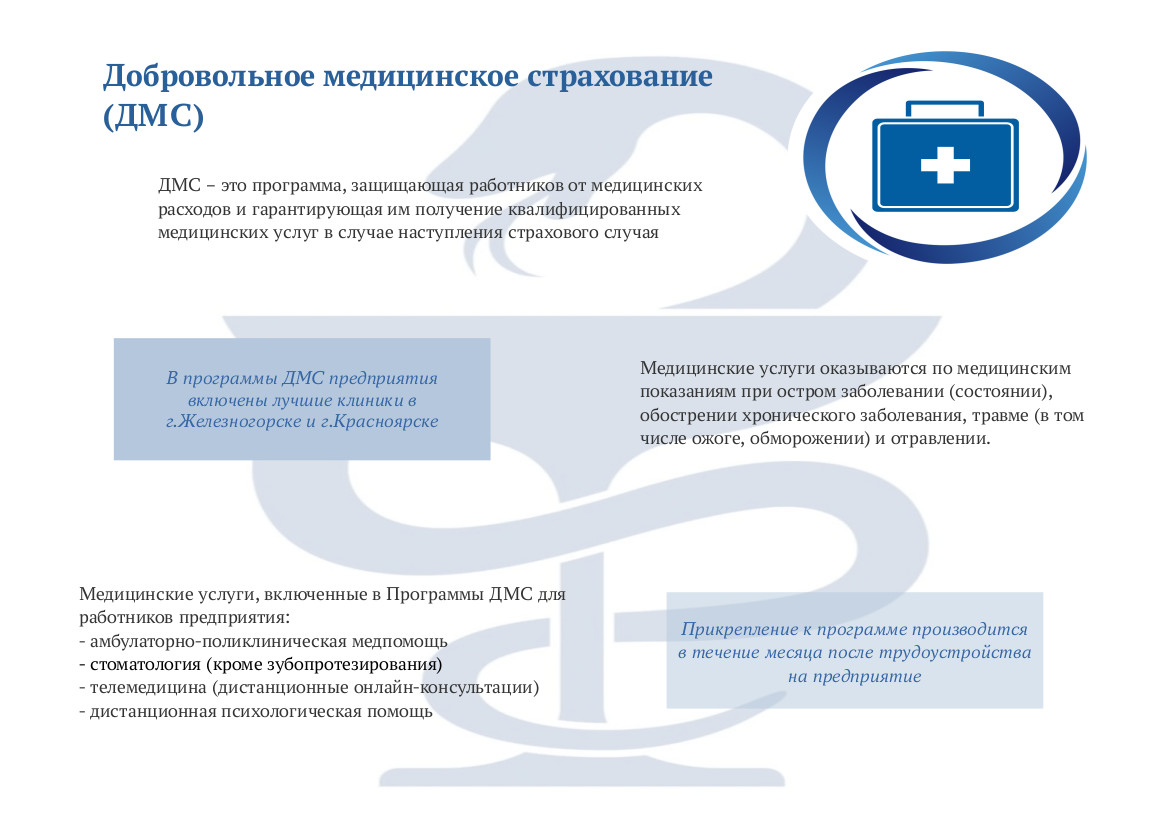 Добровольное медицинское страхование (ДМС)

ДМС – это программа, защищающая работников от медицинских расходов и гарантирующая им получение квалифицированных медицинских услуг в случае наступления страхового случая

В программы ДМС предприятия включены лучшие клиники в г.Железногорске и г.Красноярске

Медицинские услуги оказываются по медицинским показаниям при остром заболевании (состоянии), обострении хронического заболевания, травме (в том числе ожоге, обморожении) и отравлении.

Медицинские услуги, включенные в Программы ДМС для работников предприятия:
- амбулаторно-поликлиническая медпомощь
- стоматология (кроме зубопротезирования)
- телемедицина (дистанционные онлайн-консультации)
- дистанционная психологическая помощь

Прикрепление к программе производится в течение месяца после трудоустройства на предприятие